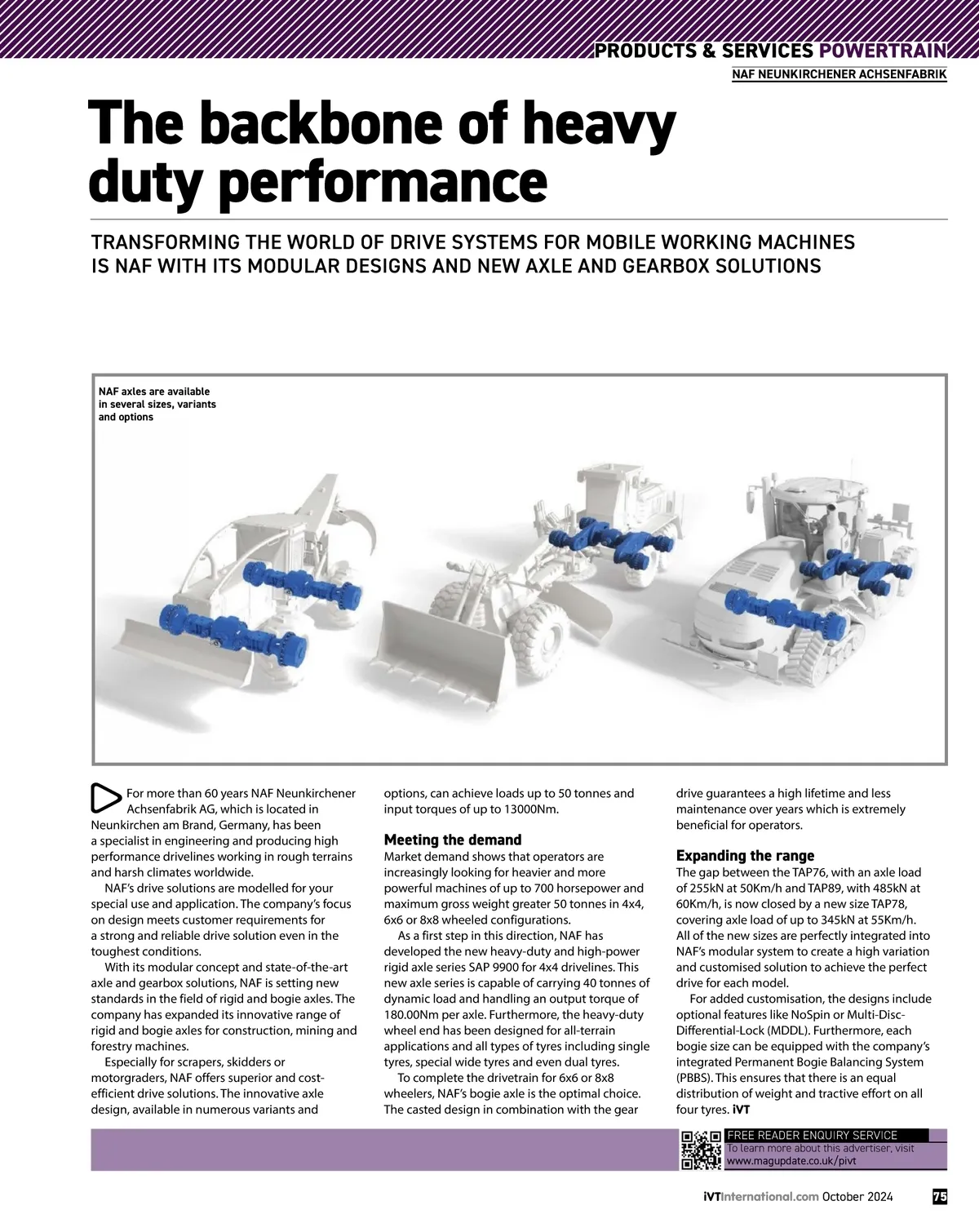 PRODUCTS & SERVICES POWERTRAIN
NAF NEUNKIRCHENER ACHSENFABRIK

The backbone of heavy duty performance

TRANSFORMING THE WORLD OF DRIVE SYSTEMS FOR MOBILE WORKING MACHINES IS NAF WITH ITS MODULAR DESIGNS AND NEW AXLE AND GEARBOX SOLUTIONS

NAF axles are available in several sizes, variants and options

For more than 60 years NAF Neunkirchener Achsenfabrik AG, which is located in Neunkirchen am Brand, Germany, has been a specialist in engineering and producing high performance drivelines working in rough terrains and harsh climates worldwide.

NAF's drive solutions are modelled for your special use and application. The company's focus on design meets customer requirements for a strong and reliable drive solution even in the toughest conditions.

With its modular concept and state-of-the-art axle and gearbox solutions, NAF is setting new standards in the field of rigid and bogie axles. The company has expanded its innovative range of rigid and bogie axles for construction, mining and forestry machines.

Especially for scrapers, skidders or motorgraders, NAF offers superior and cost-efficient drive solutions. The innovative axle design, available in numerous variants and options, can achieve loads up to 50 tonnes and input torques of up to 13000Nm.

Meeting the demand
Market demand shows that operators are increasingly looking for heavier and more powerful machines of up to 700 horsepower and maximum gross weight greater 50 tonnes in 4x4, 6x6 or 8x8 wheeled configurations.

As a first step in this direction, NAF has developed the new heavy-duty and high-power rigid axle series SAP 9900 for 4x4 drivelines. This new axle series is capable of carrying 40 tonnes of dynamic load and handling an output torque of 180.00Nm per axle. Furthermore, the heavy-duty wheel end has been designed for all-terrain applications and all types of tyres including single tyres, special wide tyres and even dual tyres.

To complete the drivetrain for 6x6 or 8x8 wheelers, NAF's bogie axle is the optimal choice. The casted design in combination with the gear drive guarantees a high lifetime and less maintenance over years which is extremely beneficial for operators.

Expanding the range
The gap between the TAP76, with an axle load of 255kN at 50Km/h and TAP89, with 485kN at 60Km/h, is now closed by a new size TAP78, covering axle load of up to 345kN at 55Km/h. All of the new sizes are perfectly integrated into NAF's modular system to create a high variation and customised solution to achieve the perfect drive for each model.

For added customisation, the designs include optional features like NoSpin or Multi-Disc-Differential-Lock (MDDL). Furthermore, each bogie size can be equipped with the company's integrated Permanent Bogie Balancing System (PBBS). This ensures that there is an equal distribution of weight and tractive effort on all four tyres. iVT

FREE READER ENQUIRY SERVICE
To learn more about this advertiser, visit www.magupdate.co.uk/pivt

iVTInternational.com October 2024 75